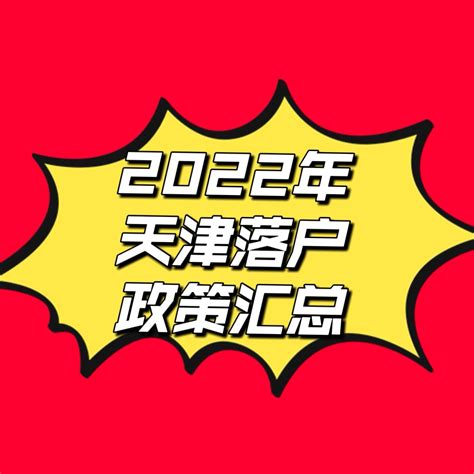 2022年
天津落户
政策汇总